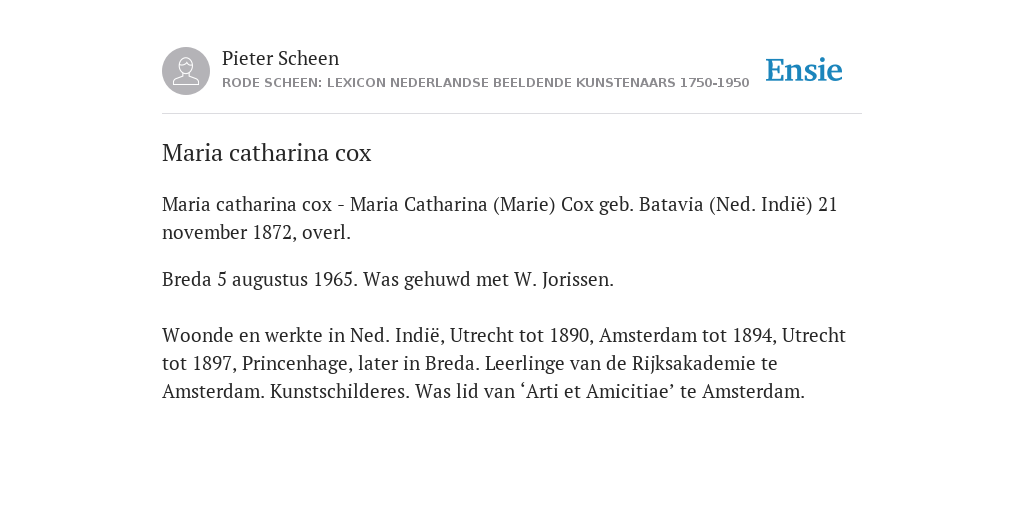 Pieter Scheen
RODE SCHEEN: LEXICON NEDERLANDSE BEELDENDE KUNSTENAARS 1750-1950

Ensie

Maria catharina cox

Maria catharina cox - Maria Catharina (Marie) Cox geb. Batavia (Ned. Indië) 21 november 1872, overl.

Breda 5 augustus 1965. Was gehuwd met W. Jorissen.

Woonde en werkte in Ned. Indië, Utrecht tot 1890, Amsterdam tot 1894, Utrecht tot 1897, Princenhage, later in Breda. Leerlinge van de Rijksakademie te Amsterdam. Kunstschilderes. Was lid van ‘Arti et Amicitiae’ te Amsterdam.